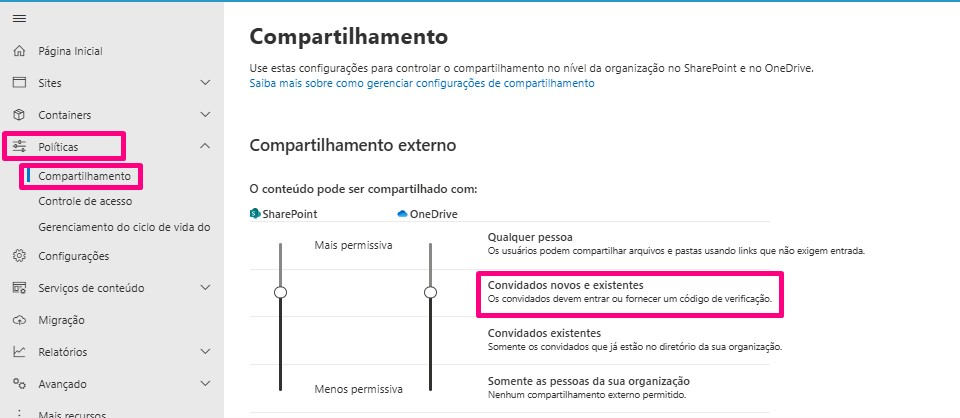 Página Inicial
Sites
Containers
Políticas
Compartilhamento
Controle de acesso
Gerenciamento do ciclo de vida do
Configurações
Serviços de conteúdo
Migração
Relatórios
Avançado
Mais recursos

Compartilhamento

Use estas configurações para controlar o compartilhamento no nível da organização no SharePoint e no OneDrive.
Saiba mais sobre como gerenciar configurações de compartilhamento

Compartilhamento externo

O conteúdo pode ser compartilhado com:

SharePoint
OneDrive

Mais permissiva

Menos permissiva

Qualquer pessoa
Os usuários podem compartilhar arquivos e pastas usando links que não exigem entrada.

Convidados novos e existentes
Os convidados devem entrar ou fornecer um código de verificação.

Convidados existentes
Somente os convidados que já estão no diretório da sua organização.

Somente as pessoas da sua organização
Nenhum compartilhamento externo permitido.